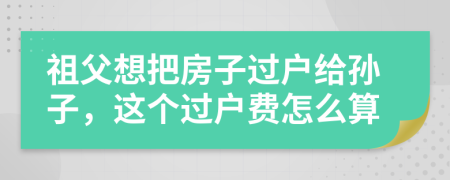 祖父想把房子过户给孙子，这个过户费怎么算